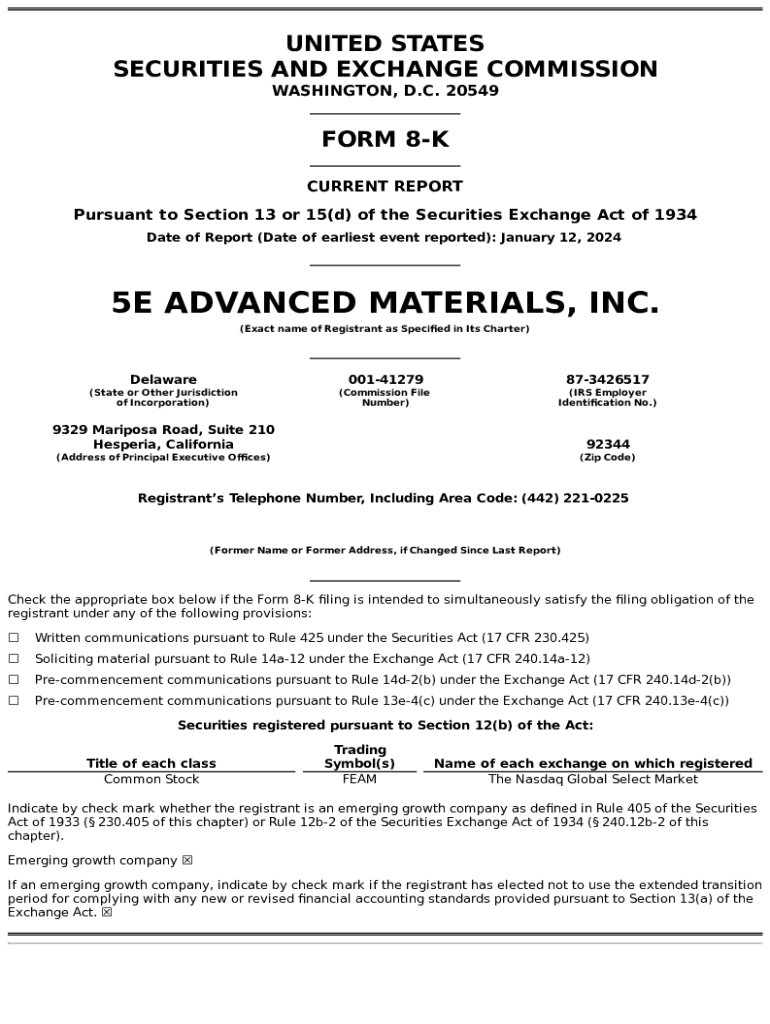 UNITED STATES
SECURITIES AND EXCHANGE COMMISSION
WASHINGTON, D.C. 20549

FORM 8-K

CURRENT REPORT

Pursuant to Section 13 or 15(d) of the Securities Exchange Act of 1934

Date of Report (Date of earliest event reported): January 12, 2024

5E ADVANCED MATERIALS, INC.

(Exact name of Registrant as Specified in Its Charter)

Delaware
(State or Other Jurisdiction of Incorporation)

001-41279
(Commission File Number)

87-3426517
(IRS Employer Identification No.)

9329 Mariposa Road, Suite 210
Hesperia, California
(Address of Principal Executive Offices)

92344
(Zip Code)

Registrant's Telephone Number, Including Area Code: (442) 221-0225

(Former Name or Former Address, if Changed Since Last Report)

Check the appropriate box below if the Form 8-K filing is intended to simultaneously satisfy the filing obligation of the registrant under any of the following provisions:

☐ Written communications pursuant to Rule 425 under the Securities Act (17 CFR 230.425)
☐ Soliciting material pursuant to Rule 14a-12 under the Exchange Act (17 CFR 240.14a-12)
☐ Pre-commencement communications pursuant to Rule 14d-2(b) under the Exchange Act (17 CFR 240.14d-2(b))
☐ Pre-commencement communications pursuant to Rule 13e-4(c) under the Exchange Act (17 CFR 240.13e-4(c))

Securities registered pursuant to Section 12(b) of the Act:

| Title of each class | Trading Symbol(s) | Name of each exchange on which registered |
|---|---|---|
| Common Stock | FEAM | The Nasdaq Global Select Market |

Indicate by check mark whether the registrant is an emerging growth company as defined in Rule 405 of the Securities Act of 1933 (§ 230.405 of this chapter) or Rule 12b-2 of the Securities Exchange Act of 1934 (§ 240.12b-2 of this chapter).

Emerging growth company ☒

If an emerging growth company, indicate by check mark if the registrant has elected not to use the extended transition period for complying with any new or revised financial accounting standards provided pursuant to Section 13(a) of the Exchange Act. ☒